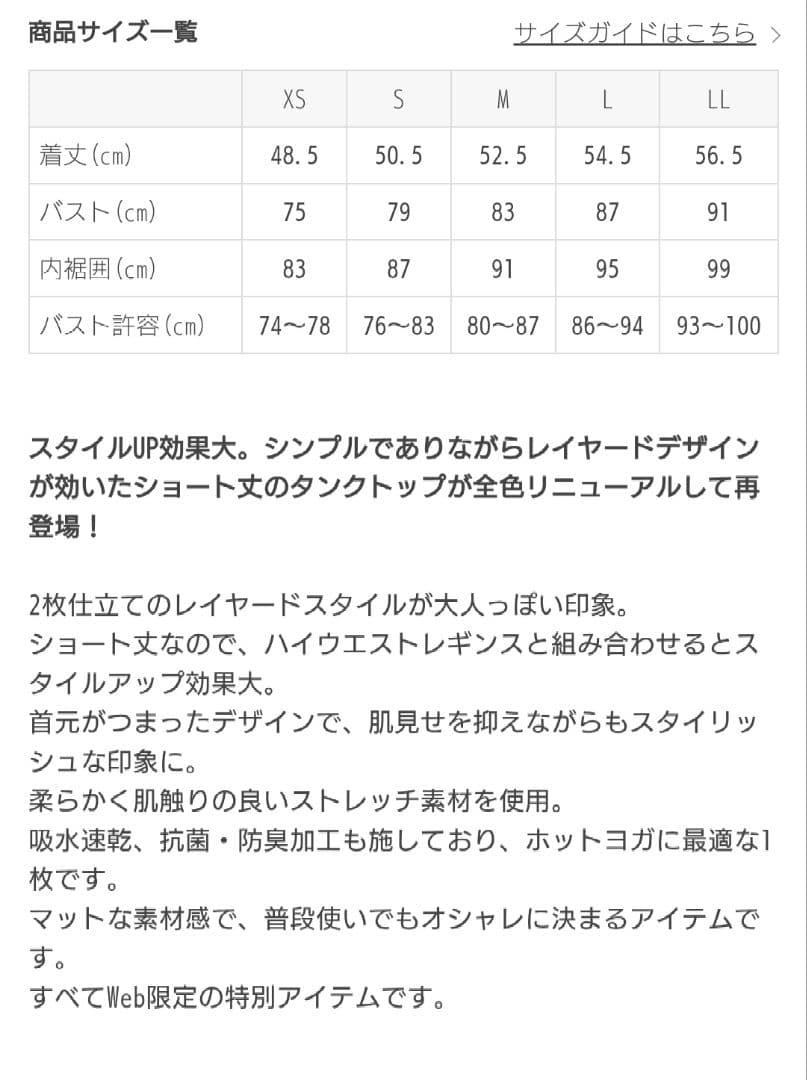 商品サイズ一覧

サイズガイドはこちら >

|  | XS | S | M | L | LL |
|---|---|---|---|---|---|
| 着丈(cm) | 48.5 | 50.5 | 52.5 | 54.5 | 56.5 |
| バスト(cm) | 75 | 79 | 83 | 87 | 91 |
| 内裾囲(cm) | 83 | 87 | 91 | 95 | 99 |
| バスト許容(cm) | 74〜78 | 76〜83 | 80〜87 | 86〜94 | 93〜100 |

スタイルUP効果大。シンプルでありながらレイヤードデザインが効いたショート丈のタンクトップが全色リニューアルして再登場！

2枚仕立てのレイヤードスタイルが大人っぽい印象。
ショート丈なので、ハイウエストレギンスと組み合わせるとスタイルアップ効果大。
首元がつまったデザインで、肌見せを抑えながらもスタイリッシュな印象に。
柔らかく肌触りの良いストレッチ素材を使用。
吸水速乾、抗菌・防臭加工も施しており、ホットヨガに最適な1枚です。
マットな素材感で、普段使いでもオシャレに決まるアイテムです。
すべてWeb限定の特別アイテムです。